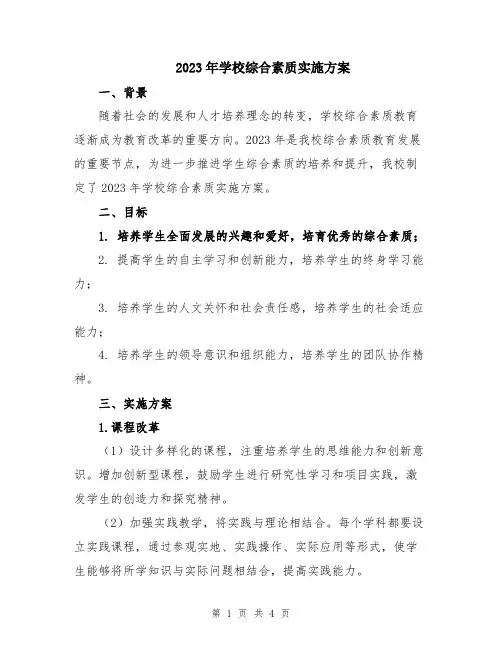 2023年学校综合素质实施方案

一、背景

随着社会的发展和人才培养理念的转变，学校综合素质教育逐渐成为教育改革的重要方向。2023年是我校综合素质教育发展的重要节点，为进一步推进学生综合素质的培养和提升，我校制定了2023年学校综合素质实施方案。

二、目标

1. 培养学生全面发展的兴趣和爱好，培育优秀的综合素质；

2. 提高学生的自主学习和创新能力，培养学生的终身学习能力；

3. 培养学生的人文关怀和社会责任感，培养学生的社会适应能力；

4. 培养学生的领导意识和组织能力，培养学生的团队协作精神。

三、实施方案

1.课程改革

（1）设计多样化的课程，注重培养学生的思维能力和创新意识。增加创新型课程，鼓励学生进行研究性学习和项目实践，激发学生的创造力和探究精神。

（2）加强实践教学，将实践与理论相结合。每个学科都要设立实践课程，通过参观实地、实践操作、实际应用等形式，使学生能够将所学知识与实际问题相结合，提高实践能力。

第 1 页 共 4 页